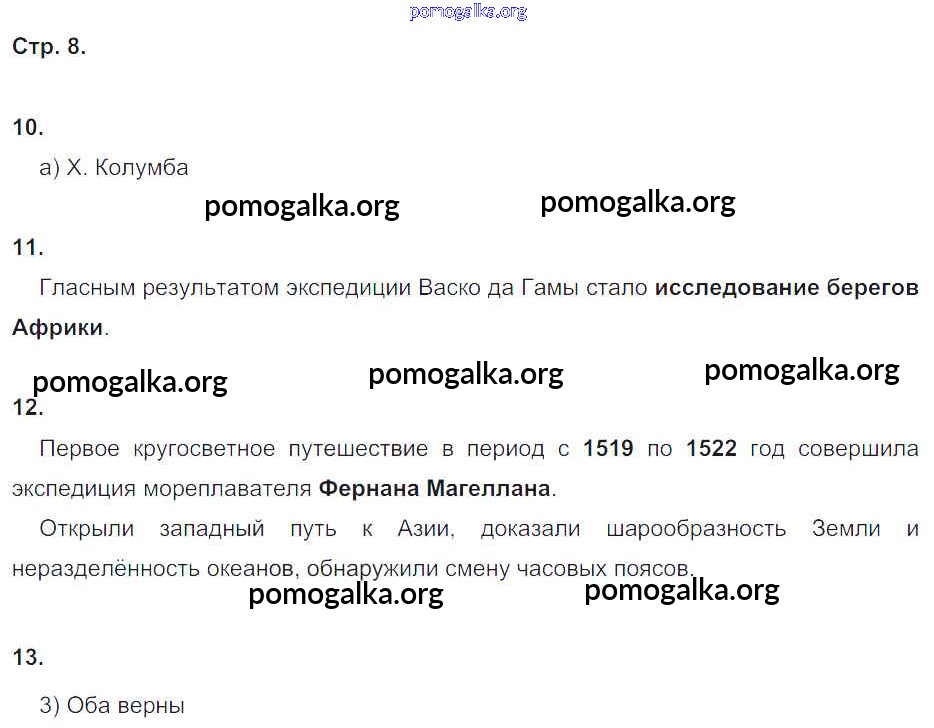 Стр. 8.

10.

а) Х. Колумба

11.

Гласным результатом экспедиции Васко да Гамы стало исследование берегов Африки.

12.

Первое кругосветное путешествие в период с 1519 по 1522 год совершила экспедиция мореплавателя Фернана Магеллана.

Открыли западный путь к Азии, доказали шарообразность Земли и неразделённость океанов, обнаружили смену часовых поясов.

13.

3) Оба верны

pomogalka.org